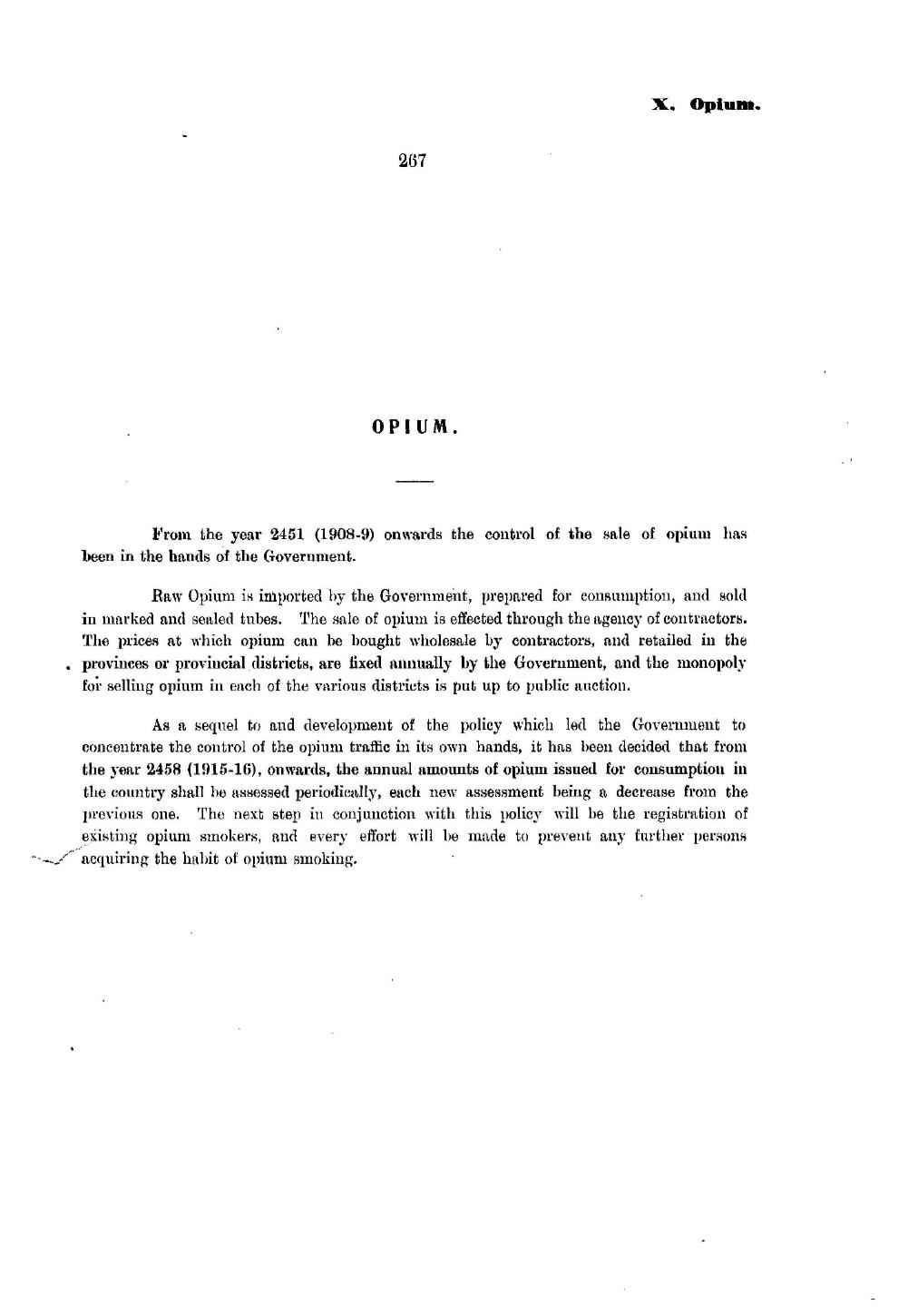 X. Opium.

267

OPIUM.

From the year 2451 (1908-9) onwards the control of the sale of opium has been in the hands of the Government.

Raw Opium is imported by the Government, prepared for consumption, and sold in marked and sealed tubes. The sale of opium is effected through the agency of contractors. The prices at which opium can be bought wholesale by contractors, and retailed in the provinces or provincial districts, are fixed annually by the Government, and the monopoly for selling opium in each of the various districts is put up to public auction.

As a sequel to and development of the policy which led the Government to concentrate the control of the opium traffic in its own hands, it has been decided that from the year 2458 (1915-16), onwards, the annual amounts of opium issued for consumption in the country shall be assessed periodically, each new assessment being a decrease from the previous one. The next step in conjunction with this policy will be the registration of existing opium smokers, and every effort will be made to prevent any further persons acquiring the habit of opium smoking.